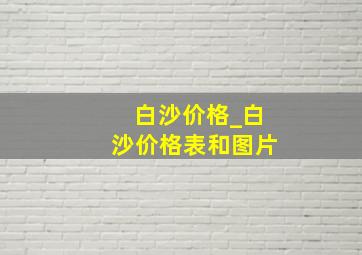 白沙价格_白沙价格表和图片